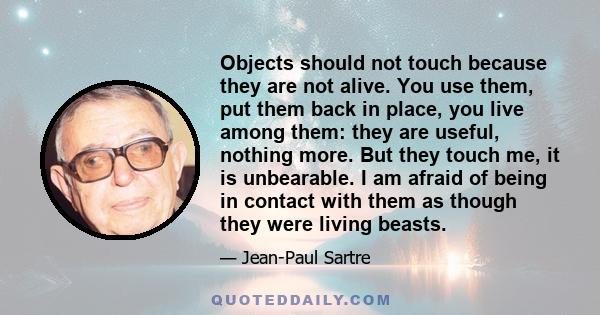 Objects should not touch because they are not alive. You use them, put them back in place, you live among them: they are useful, nothing more. But they touch me, it is unbearable. I am afraid of being in contact with them as though they were living beasts.

— Jean-Paul Sartre

QUOTEDDAILY.COM